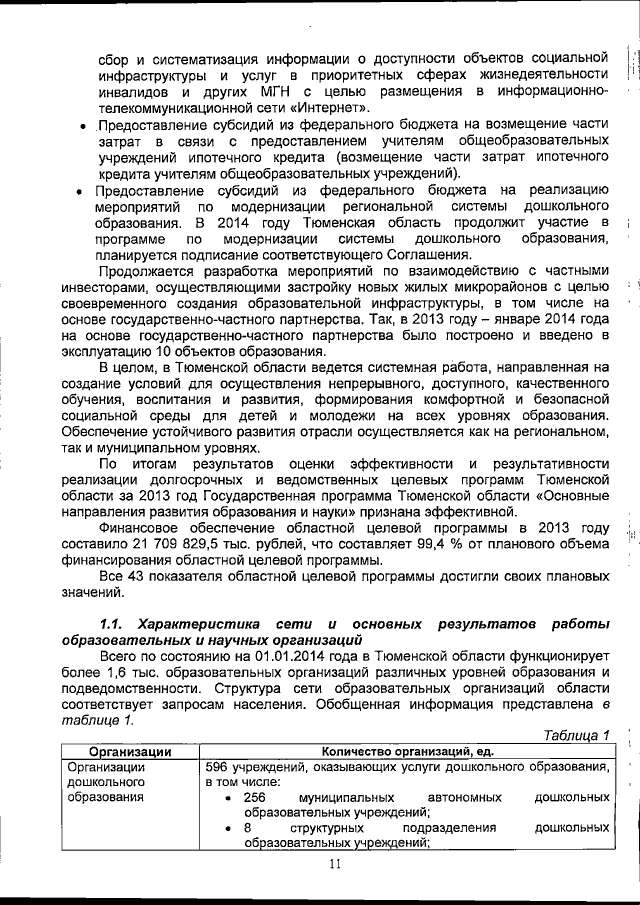 сбор и систематизация информации о доступности объектов социальной инфраструктуры и услуг в приоритетных сферах жизнедеятельности инвалидов и других МГН с целью размещения в информационно-телекоммуникационной сети «Интернет».

• Предоставление субсидий из федерального бюджета на возмещение части затрат в связи с предоставлением учителям общеобразовательных учреждений ипотечного кредита (возмещение части затрат ипотечного кредита учителям общеобразовательных учреждений).

• Предоставление субсидий из федерального бюджета на реализацию мероприятий по модернизации региональной системы дошкольного образования. В 2014 году Тюменская область продолжит участие в программе по модернизации системы дошкольного образования, планируется подписание соответствующего Соглашения.

Продолжается разработка мероприятий по взаимодействию с частными инвесторами, осуществляющими застройку новых жилых микрорайонов с целью своевременного создания образовательной инфраструктуры, в том числе на основе государственно-частного партнерства. Так, в 2013 году – январе 2014 года на основе государственно-частного партнерства было построено и введено в эксплуатацию 10 объектов образования.

В целом, в Тюменской области ведется системная работа, направленная на создание условий для осуществления непрерывного, доступного, качественного обучения, воспитания и развития, формирования комфортной и безопасной социальной среды для детей и молодежи на всех уровнях образования. Обеспечение устойчивого развития отрасли осуществляется как на региональном, так и муниципальном уровнях.

По итогам результатов оценки эффективности и результативности реализации долгосрочных и ведомственных целевых программ Тюменской области за 2013 год Государственная программа Тюменской области «Основные направления развития образования и науки» признана эффективной.

Финансовое обеспечение областной целевой программы в 2013 году составило 21 709 829,5 тыс. рублей, что составляет 99,4 % от планового объема финансирования областной целевой программы.

Все 43 показателя областной целевой программы достигли своих плановых значений.

1.1. Характеристика сети и основных результатов работы образовательных и научных организаций

Всего по состоянию на 01.01.2014 года в Тюменской области функционирует более 1,6 тыс. образовательных организаций различных уровней образования и подведомственности. Структура сети образовательных организаций области соответствует запросам населения. Обобщенная информация представлена в таблице 1.

Таблица 1

| Организации | Количество организаций, ед. |
|---|---|
| Организации дошкольного образования | 596 учреждений, оказывающих услуги дошкольного образования, в том числе: • 256 муниципальных автономных дошкольных образовательных учреждений; • 8 структурных подразделения дошкольных образовательных учреждений; |

11